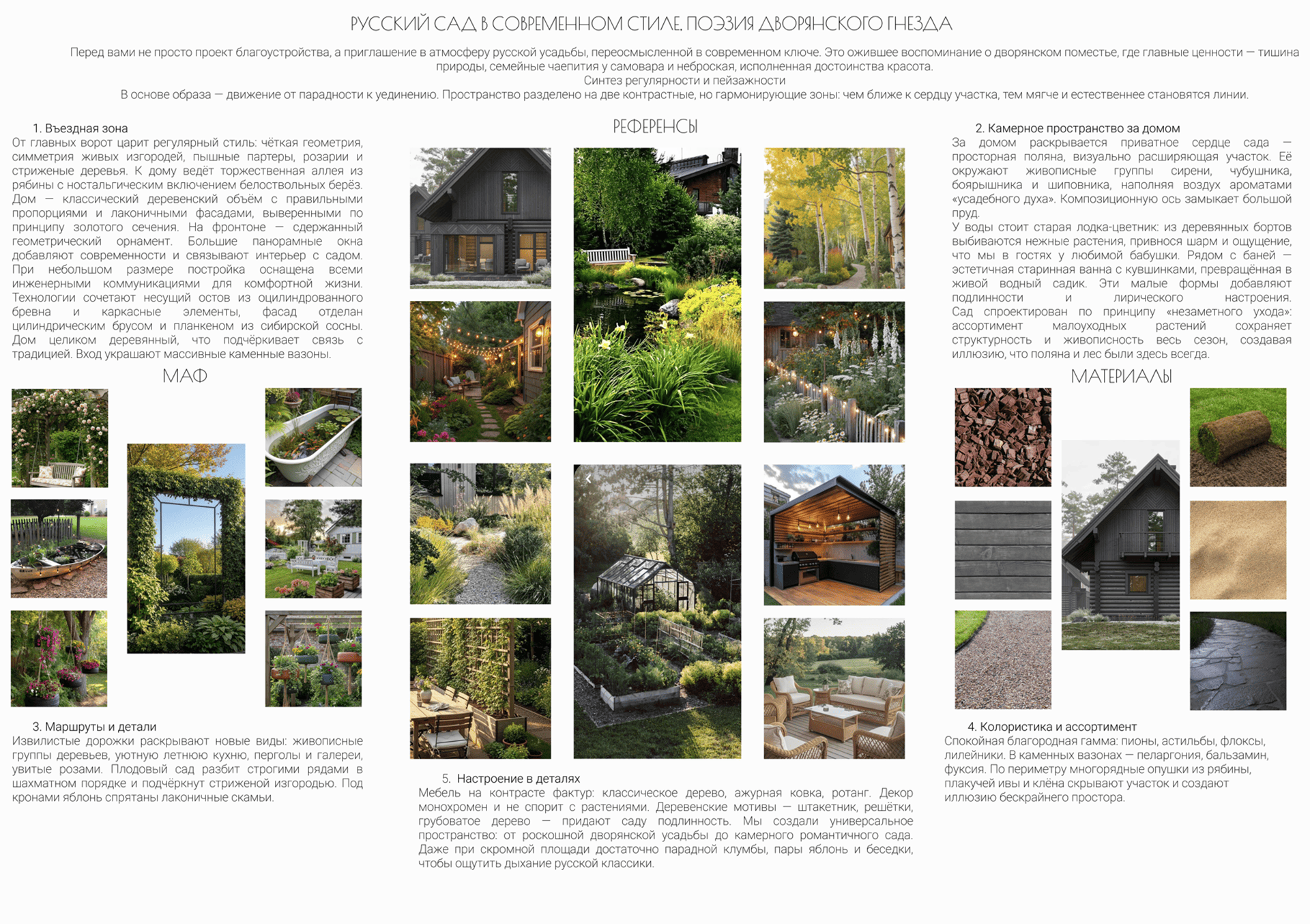 РУССКИЙ САД В СОВРЕМЕННОМ СТИЛЕ. ПОЭЗИЯ ДВОРЯНСКОГО ГНЕЗДА

Перед вами не просто проект благоустройства, а приглашение в атмосферу русской усадьбы, переосмысленной в современном ключе. Это ожившее воспоминание о дворянском поместье, где главные ценности — тишина природы, семейные чаепития у самовара и неброская, исполненная достоинства красота.
Синтез регулярности и пейзажности
В основе образа — движение от парадности к уединению. Пространство разделено на две контрастные, но гармонирующие зоны: чем ближе к сердцу участка, тем мягче и естественнее становятся линии.

1. Въездная зона
От главных ворот царит регулярный стиль: чёткая геометрия, симметрия живых изгородей, пышные партеры, розарии и стриженые деревья. К дому ведёт торжественная аллея из рябины с ностальгическим включением белоствольных берёз. Дом — классический деревенский объём с правильными пропорциями и лаконичными фасадами, выверенными по принципу золотого сечения. На фронтоне — сдержанный геометрический орнамент. Большие панорамные окна добавляют современности и связывают интерьер с садом. При небольшом размере постройка оснащена всеми инженерными коммуникациями для комфортной жизни. Технологии сочетают несущий остов из оцилиндрованного бревна и каркасные элементы, фасад отделан цилиндрическим брусом и планкеном из сибирской сосны. Дом целиком деревянный, что подчёркивает связь с традицией. Вход украшают массивные каменные вазоны.

МАФ

3. Маршруты и детали
Извилистые дорожки раскрывают новые виды: живописные группы деревьев, уютную летнюю кухню, перголы и галереи, увитые розами. Плодовый сад разбит строгими рядами в шахматном порядке и подчёркнут стриженой изгородью. Под кронами яблонь спрятаны лаконичные скамьи.

РЕФЕРЕНСЫ

5. Настроение в деталях
Мебель на контрасте фактур: классическое дерево, ажурная ковка, ротанг. Декор монохромен и не спорит с растениями. Деревенские мотивы — штакетник, решётки, грубоватое дерево — придают саду подлинность. Мы создали универсальное пространство: от роскошной дворянской усадьбы до камерного романтичного сада. Даже при скромной площади достаточно парадной клумбы, пары яблонь и беседки, чтобы ощутить дыхание русской классики.

2. Камерное пространство за домом
За домом раскрывается приватное сердце сада — просторная поляна, визуально расширяющая участок. Её окружают живописные группы сирени, чубушника, боярышника и шиповника, наполняя воздух ароматами «усадебного духа». Композиционную ось замыкает большой пруд.
У воды стоит старая лодка-цветник: из деревянных бортов выбиваются нежные растения, привнося шарм и ощущение, что мы в гостях у любимой бабушки. Рядом с баней — эстетичная старинная ванна с кувшинками, превращённая в живой водный садик. Эти малые формы добавляют подлинности и лирического настроения. Сад спроектирован по принципу «незаметного ухода»: ассортимент малоуходных растений сохраняет структурность и живописность весь сезон, создавая иллюзию, что поляна и лес были здесь всегда.

МАТЕРИАЛЫ

4. Колористика и ассортимент
Спокойная благородная гамма: пионы, астильбы, флоксы, лилейники. В каменных вазонах — пеларгония, бальзамин, фуксия. По периметру многорядные опушки из рябины, плакучей ивы и клёна скрывают участок и создают иллюзию бескрайнего простора.